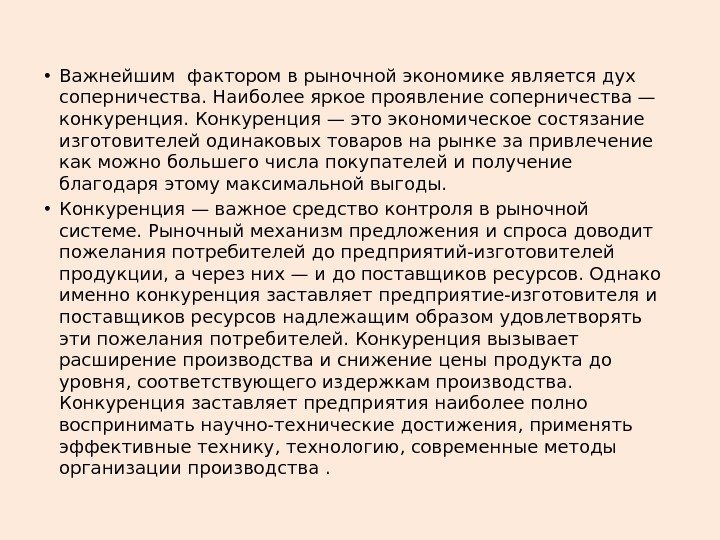 • Важнейшим фактором в рыночной экономике является дух соперничества. Наиболее яркое проявление соперничества — конкуренция. Конкуренция — это экономическое состязание изготовителей одинаковых товаров на рынке за привлечение как можно большего числа покупателей и получение благодаря этому максимальной выгоды.

• Конкуренция — важное средство контроля в рыночной системе. Рыночный механизм предложения и спроса доводит пожелания потребителей до предприятий-изготовителей продукции, а через них — и до поставщиков ресурсов. Однако именно конкуренция заставляет предприятие-изготовителя и поставщиков ресурсов надлежащим образом удовлетворять эти пожелания потребителей. Конкуренция вызывает расширение производства и снижение цены продукта до уровня, соответствующего издержкам производства. Конкуренция заставляет предприятия наиболее полно воспринимать научно-технические достижения, применять эффективные технику, технологию, современные методы организации производства .